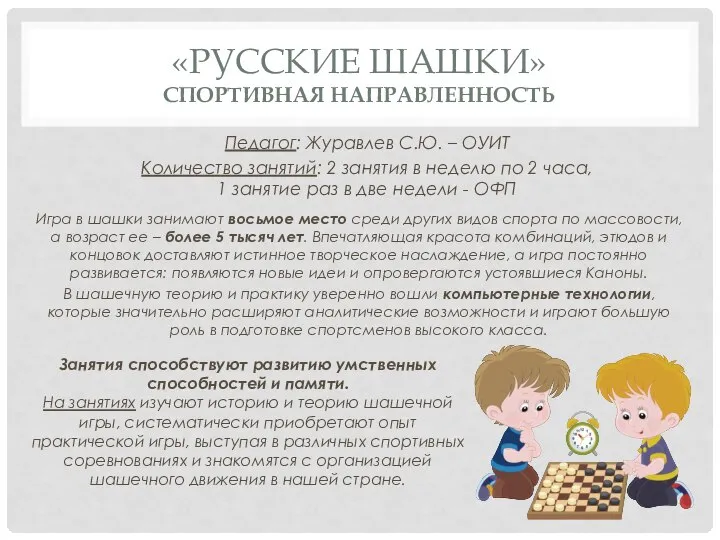 «РУССКИЕ ШАШКИ»
СПОРТИВНАЯ НАПРАВЛЕННОСТЬ

Педагог: Журавлев С.Ю. – ОУИТ
Количество занятий: 2 занятия в неделю по 2 часа, 1 занятие раз в две недели - ОФП

Игра в шашки занимают восьмое место среди других видов спорта по массовости, а возраст ее – более 5 тысяч лет. Впечатляющая красота комбинаций, этюдов и концовок доставляют истинное творческое наслаждение, а игра постоянно развивается: появляются новые идеи и опровергаются устоявшиеся Каноны.

В шашечную теорию и практику уверенно вошли компьютерные технологии, которые значительно расширяют аналитические возможности и играют большую роль в подготовке спортсменов высокого класса.

Занятия способствуют развитию умственных способностей и памяти.
На занятиях изучают историю и теорию шашечной игры, систематически приобретают опыт практической игры, выступая в различных спортивных соревнованиях и знакомятся с организацией шашечного движения в нашей стране.